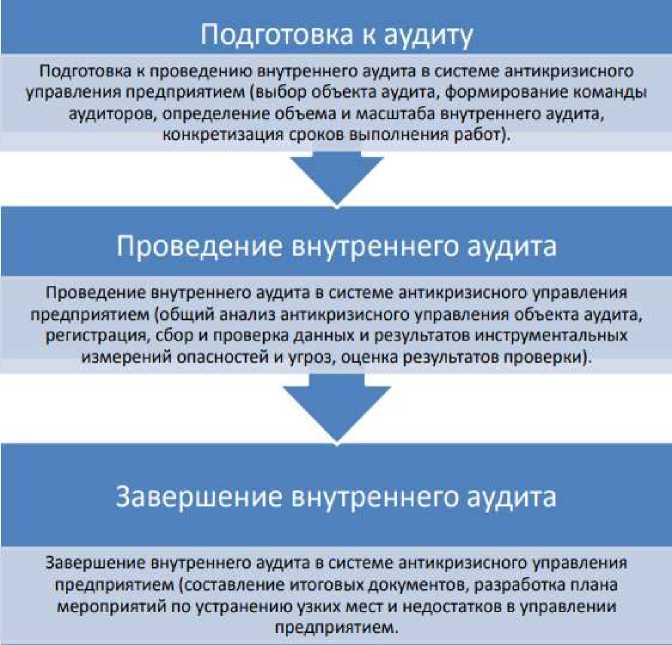 Подготовка к аудиту

Подготовка к проведению внутреннего аудита в системе антикризисного управления предприятием (выбор объекта аудита, формирование команды аудиторов, определение объема и масштаба внутреннего аудита, конкретизация сроков выполнения работ).

Проведение внутреннего аудита

Проведение внутреннего аудита в системе антикризисного управления предприятием (общий анализ антикризисного управления объекта аудита, регистрация, сбор и проверка данных и результатов инструментальных измерений опасностей и угроз, оценка результатов проверки).

Завершение внутреннего аудита

Завершение внутреннего аудита в системе антикризисного управления предприятием (составление итоговых документов, разработка плана мероприятий по устранению узких мест и недостатков в управлении предприятием.